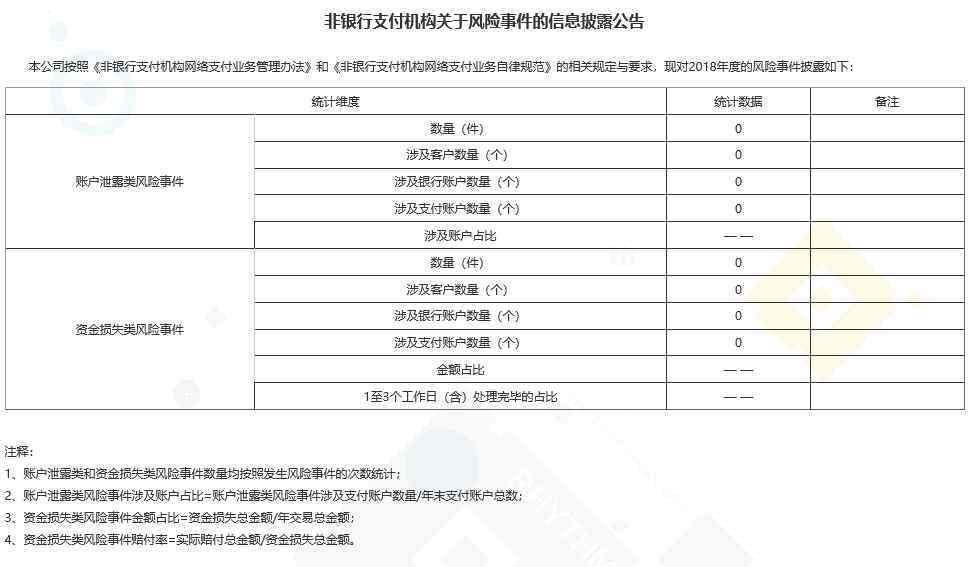 非银行支付机构关于风险事件的信息披露公告

本公司按照《非银行支付机构网络支付业务管理办法》和《非银行支付机构网络支付业务自律规范》的相关规定与要求，现对2018年度的风险事件披露如下：

| 统计维度 | | 统计数据 | 备注 |
|---|---|---|---|
| 账户泄露类风险事件 | 数量（件） | 0 | |
| | 涉及客户数量（个） | 0 | |
| | 涉及银行账户数量（个） | 0 | |
| | 涉及支付账户数量（个） | 0 | |
| | 涉及账户占比 | —— | |
| 资金损失类风险事件 | 数量（件） | 0 | |
| | 涉及客户数量（个） | 0 | |
| | 涉及银行账户数量（个） | 0 | |
| | 涉及支付账户数量（个） | 0 | |
| | 金额占比 | —— | |
| | 1至3个工作日（含）处理完毕的占比 | —— | |

注释：
1、账户泄露类和资金损失类风险事件数量均按照发生风险事件的次数统计；
2、账户泄露类风险事件涉及账户占比=账户泄露类风险事件涉及支付账户数量/年末支付账户总数；
3、资金损失类风险事件金额占比=资金损失总金额/年交易总金额；
4、资金损失类风险事件赔付率=实际赔付总金额/资金损失总金额。